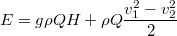 $E = g\rho QH + \rho Q\frac{v_1^2 - v_2^2}{2}$